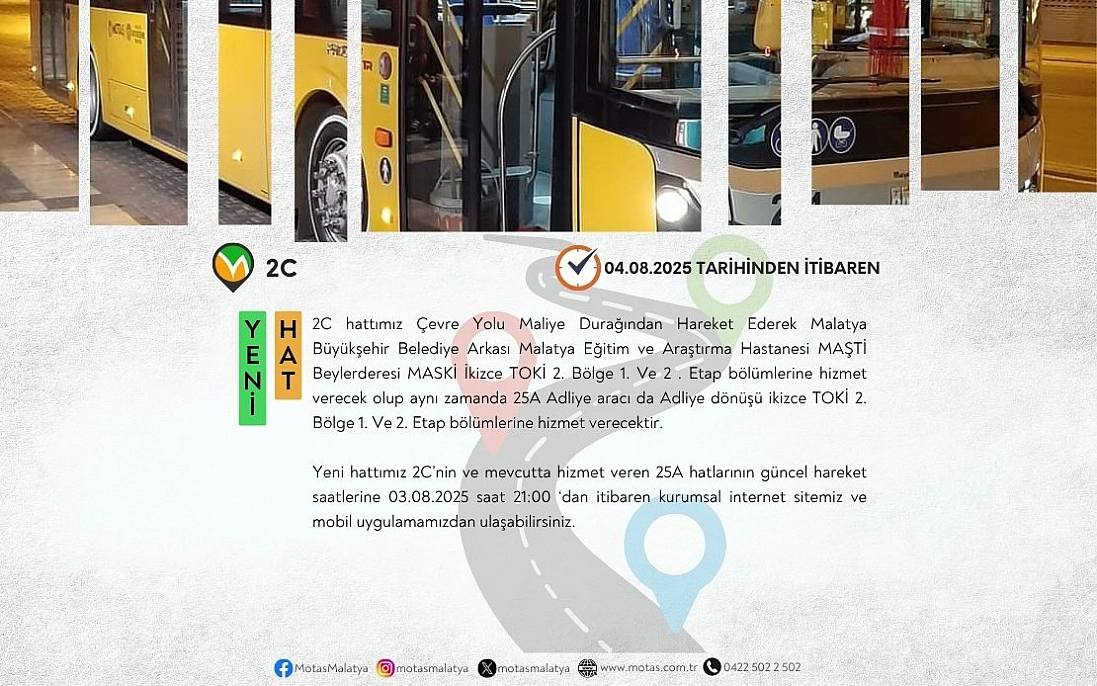 2C

04.08.2025 TARİHİNDEN İTİBAREN

YENİ HAT

2C hattımız Çevre Yolu Maliye Durağından Hareket Ederek Malatya Büyükşehir Belediye Arkası Malatya Eğitim ve Araştırma Hastanesi MAŞTİ Beylerderesi MASKİ İkizce TOKİ 2. Bölge 1. Ve 2 . Etap bölümlerine hizmet verecek olup aynı zamanda 25A Adliye aracı da Adliye dönüşü ikizce TOKİ 2. Bölge 1. Ve 2. Etap bölümlerine hizmet verecektir.

Yeni hattımız 2C'nin ve mevcutta hizmet veren 25A hatlarının güncel hareket saatlerine 03.08.2025 saat 21:00 'dan itibaren kurumsal internet sitemiz ve mobil uygulamamızdan ulaşabilirsiniz.

MotasMalatya motasmalatya motasmalatya www.motas.com.tr 0422 502 2 502